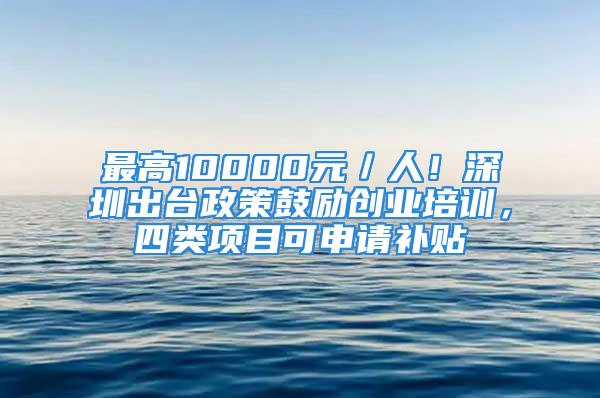 最高10000元／人！深圳出台政策鼓励创业培训，四类项目可申请补贴